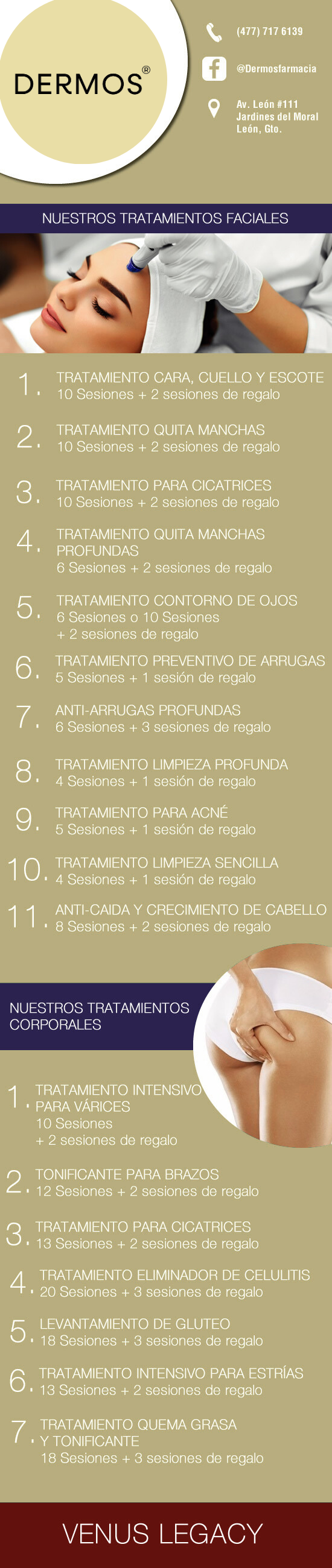 DERMOS®

(477) 717 6139

@Dermosfarmacia

Av. León #111
Jardines del Moral
León, Gto.

NUESTROS TRATAMIENTOS FACIALES

1. TRATAMIENTO CARA, CUELLO Y ESCOTE
10 Sesiones + 2 sesiones de regalo

2. TRATAMIENTO QUITA MANCHAS
10 Sesiones + 2 sesiones de regalo

3. TRATAMIENTO PARA CICATRICES
10 Sesiones + 2 sesiones de regalo

4. TRATAMIENTO QUITA MANCHAS PROFUNDAS
6 Sesiones + 2 sesiones de regalo

5. TRATAMIENTO CONTORNO DE OJOS
6 Sesiones o 10 Sesiones
+ 2 sesiones de regalo

6. TRATAMIENTO PREVENTIVO DE ARRUGAS
5 Sesiones + 1 sesión de regalo

7. ANTI-ARRUGAS PROFUNDAS
6 Sesiones + 3 sesiones de regalo

8. TRATAMIENTO LIMPIEZA PROFUNDA
4 Sesiones + 1 sesión de regalo

9. TRATAMIENTO PARA ACNÉ
5 Sesiones + 1 sesión de regalo

10. TRATAMIENTO LIMPIEZA SENCILLA
4 Sesiones + 1 sesión de regalo

11. ANTI-CAIDA Y CRECIMIENTO DE CABELLO
8 Sesiones + 2 sesiones de regalo

NUESTROS TRATAMIENTOS CORPORALES

1. TRATAMIENTO INTENSIVO PARA VÁRICES
10 Sesiones
+ 2 sesiones de regalo

2. TONIFICANTE PARA BRAZOS
12 Sesiones + 2 sesiones de regalo

3. TRATAMIENTO PARA CICATRICES
13 Sesiones + 2 sesiones de regalo

4. TRATAMIENTO ELIMINADOR DE CELULITIS
20 Sesiones + 3 sesiones de regalo

5. LEVANTAMIENTO DE GLUTEO
18 Sesiones + 3 sesiones de regalo

6. TRATAMIENTO INTENSIVO PARA ESTRÍAS
13 Sesiones + 2 sesiones de regalo

7. TRATAMIENTO QUEMA GRASA Y TONIFICANTE
18 Sesiones + 3 sesiones de regalo

VENUS LEGACY